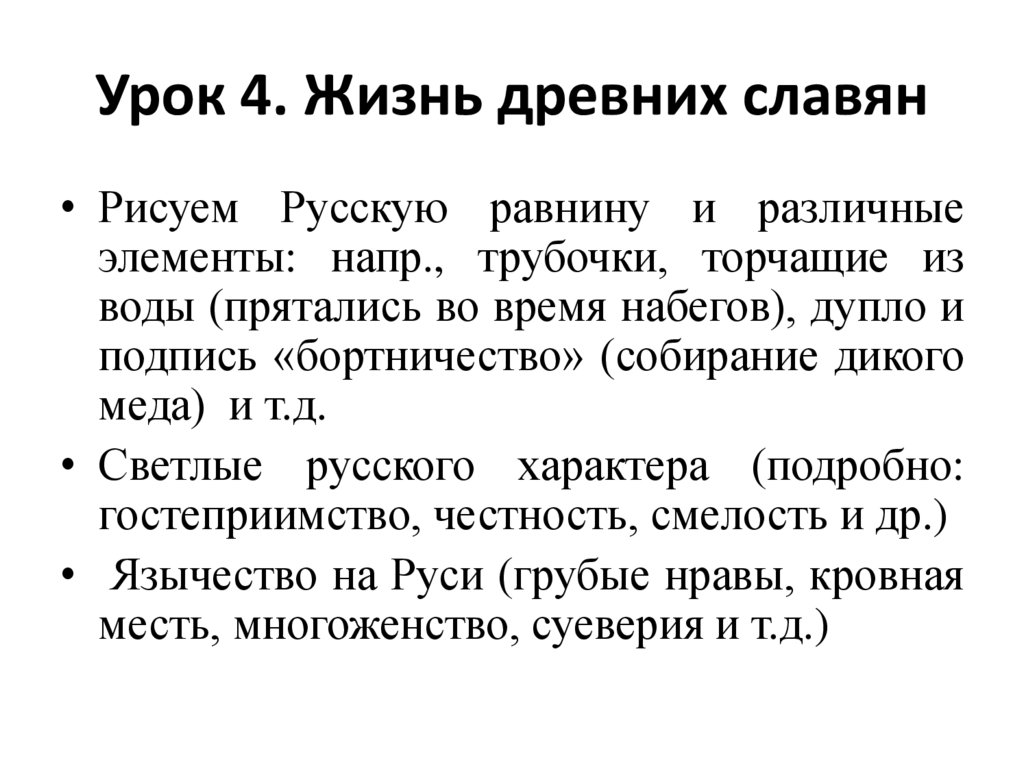 Урок 4. Жизнь древних славян

• Рисуем Русскую равнину и различные элементы: напр., трубочки, торчащие из воды (прятались во время набегов), дупло и подпись «бортничество» (собирание дикого меда) и т.д.

• Светлые русского характера (подробно: гостеприимство, честность, смелость и др.)

• Язычество на Руси (грубые нравы, кровная месть, многоженство, суеверия и т.д.)